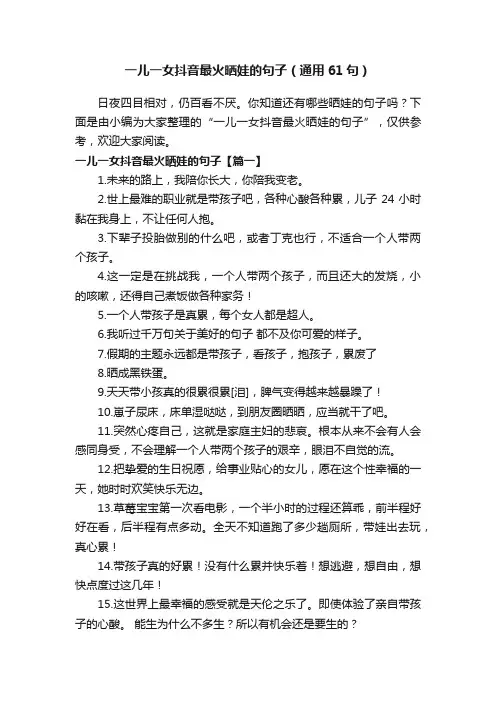 一儿一女抖音最火晒娃的句子（通用 61 句）

日夜四目相对，仍百看不厌。你知道还有哪些晒娃的句子吗？下面是由小编为大家整理的“一儿一女抖音最火晒娃的句子”，仅供参考，欢迎大家阅读。

一儿一女抖音最火晒娃的句子【篇一】

1.未来的路上，我陪你长大，你陪我变老。

2.世上最难的职业就是带孩子吧，各种心酸各种累，儿子 24 小时黏在我身上，不让任何人抱。

3.下辈子投胎做别的什么吧，或者丁克也行，不适合一个人带两个孩子。

4.这一定是在挑战我，一个人带两个孩子，而且还大的发烧，小的咳嗽，还得自己煮饭做各种家务！

5.一个人带孩子是真累，每个女人都是超人。

6.我听过千万句关于美好的句子 都不及你可爱的样子。

7.假期的主题永远都是带孩子，看孩子，抱孩子，累废了

8.晒成黑铁蛋。

9.天天带小孩真的很累很累[泪]，脾气变得越来越暴躁了！

10.崽子尿床，床单湿哒哒，到朋友圈晒晒，应当就干了吧。

11.突然心疼自己，这就是家庭主妇的悲哀。根本从来不会有人会感同身受，不会理解一个人带两个孩子的艰辛，眼泪不自觉的流。

12.把挚爱的生日祝愿，给事业贴心的女儿，愿在这个性幸福的一天，她时时欢笑快乐无边。

13.草莓宝宝第一次看电影，一个半小时的过程还算乖，前半程好好在看，后半程有点多动。全天不知道跑了多少趟厕所，带娃出去玩，真心累！

14.带孩子真的好累！没有什么累并快乐着！想逃避，想自由，想快点度过这几年！

15.这世界上最幸福的感受就是天伦之乐了。即使体验了亲自带孩子的心酸。 能生为什么不多生？所以有机会还是要生的？